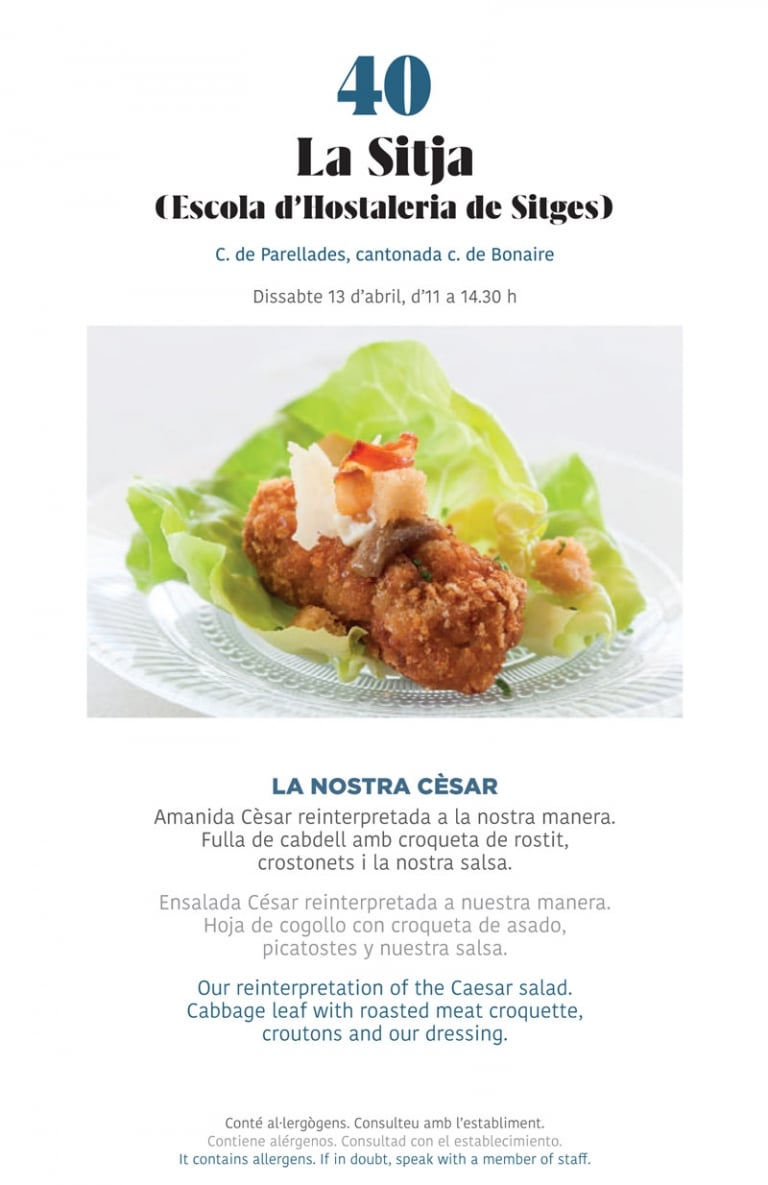 40
La Sitja
(Escola d'Hostaleria de Sitges)

C. de Parellades, cantonada c. de Bonaire

Dissabte 13 d'abril, d'11 a 14.30 h

LA NOSTRA CÈSAR

Amanida Cèsar reinterpretada a la nostra manera. Fulla de cabdell amb croqueta de rostit, crostonets i la nostra salsa.

Ensalada César reinterpretada a nuestra manera. Hoja de cogollo con croqueta de asado, picatostes y nuestra salsa.

Our reinterpretation of the Caesar salad. Cabbage leaf with roasted meat croquette, croutons and our dressing.

Conté al·lergògens. Consulteu amb l'establiment.
Contiene alérgenos. Consultad con el establecimiento.
It contains allergens. If in doubt, speak with a member of staff.